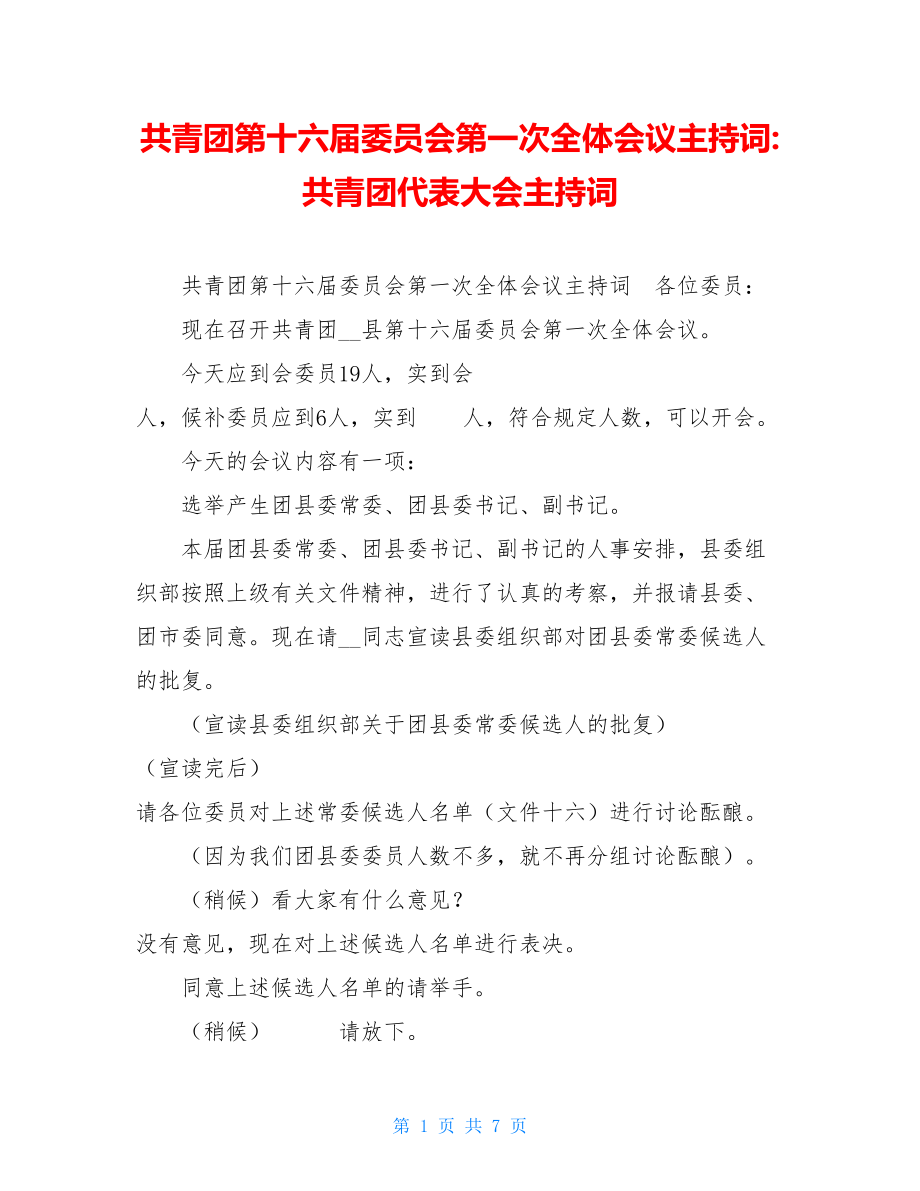 共青团第十六届委员会第一次全体会议主持词:共青团代表大会主持词

共青团第十六届委员会第一次全体会议主持词　各位委员：

现在召开共青团__县第十六届委员会第一次全体会议。

今天应到会委员19人，实到会

人，候补委员应到6人，实到　　人，符合规定人数，可以开会。

今天的会议内容有一项：

选举产生团县委常委、团县委书记、副书记。

本届团县委常委、团县委书记、副书记的人事安排，县委组织部按照上级有关文件精神，进行了认真的考察，并报请县委、团市委同意。现在请__同志宣读县委组织部对团县委常委候选人的批复。

（宣读县委组织部关于团县委常委候选人的批复）

（宣读完后）

请各位委员对上述常委候选人名单（文件十六）进行讨论酝酿。

（因为我们团县委委员人数不多，就不再分组讨论酝酿）。

（稍候）看大家有什么意见？

没有意见，现在对上述候选人名单进行表决。

同意上述候选人名单的请举手。

（稍候）　　　请放下。

第 1 页 共 7 页